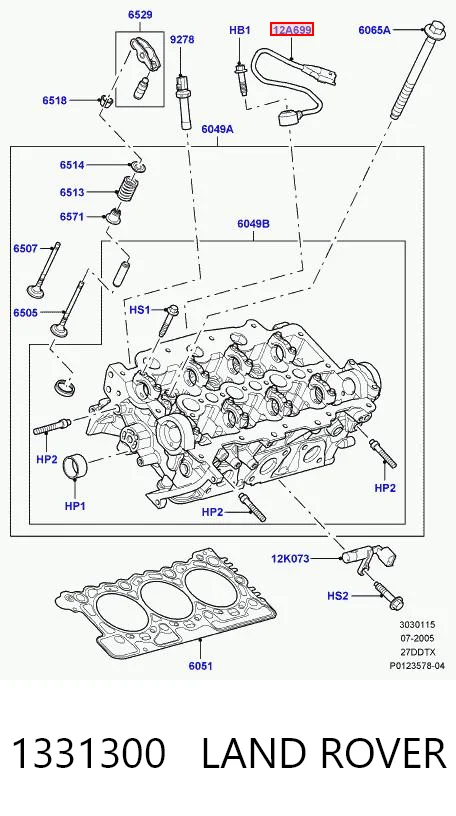 6529
9278
HB1
12A699
6065A
6518
6049A
6514
6513
6571
6049B
6507
6505
HS1
HP2
HP1
HP2
HP2
12K073
HS2
6051
3030115
07-2005
27DDTX
P0123578-04

1331300 LAND ROVER